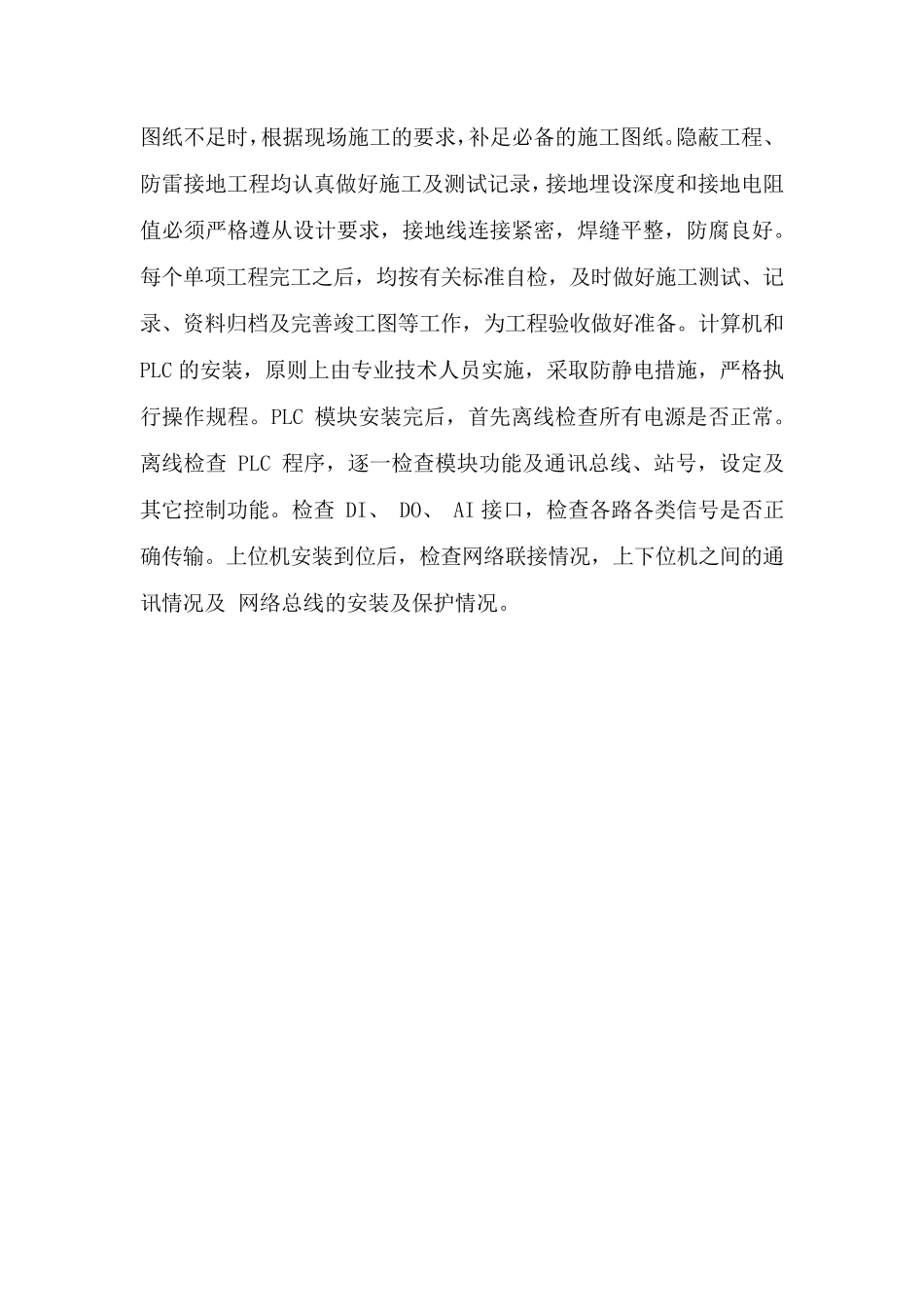 图纸不足时，根据现场施工的要求，补足必备的施工图纸。隐蔽工程、防雷接地工程均认真做好施工及测试记录，接地埋设深度和接地电阻值必须严格遵从设计要求，接地线连接紧密，焊缝平整，防腐良好。每个单项工程完工之后，均按有关标准自检，及时做好施工测试、记录、资料归档及完善竣工图等工作，为工程验收做好准备。计算机和 PLC 的安装，原则上由专业技术人员实施，采取防静电措施，严格执行操作规程。PLC 模块安装完后，首先离线检查所有电源是否正常。离线检查 PLC 程序，逐一检查模块功能及通讯总线、站号，设定及其它控制功能。检查 DI、 DO、 AI 接口，检查各路各类信号是否正确传输。上位机安装到位后，检查网络联接情况，上下位机之间的通讯情况及 网络总线的安装及保护情况。